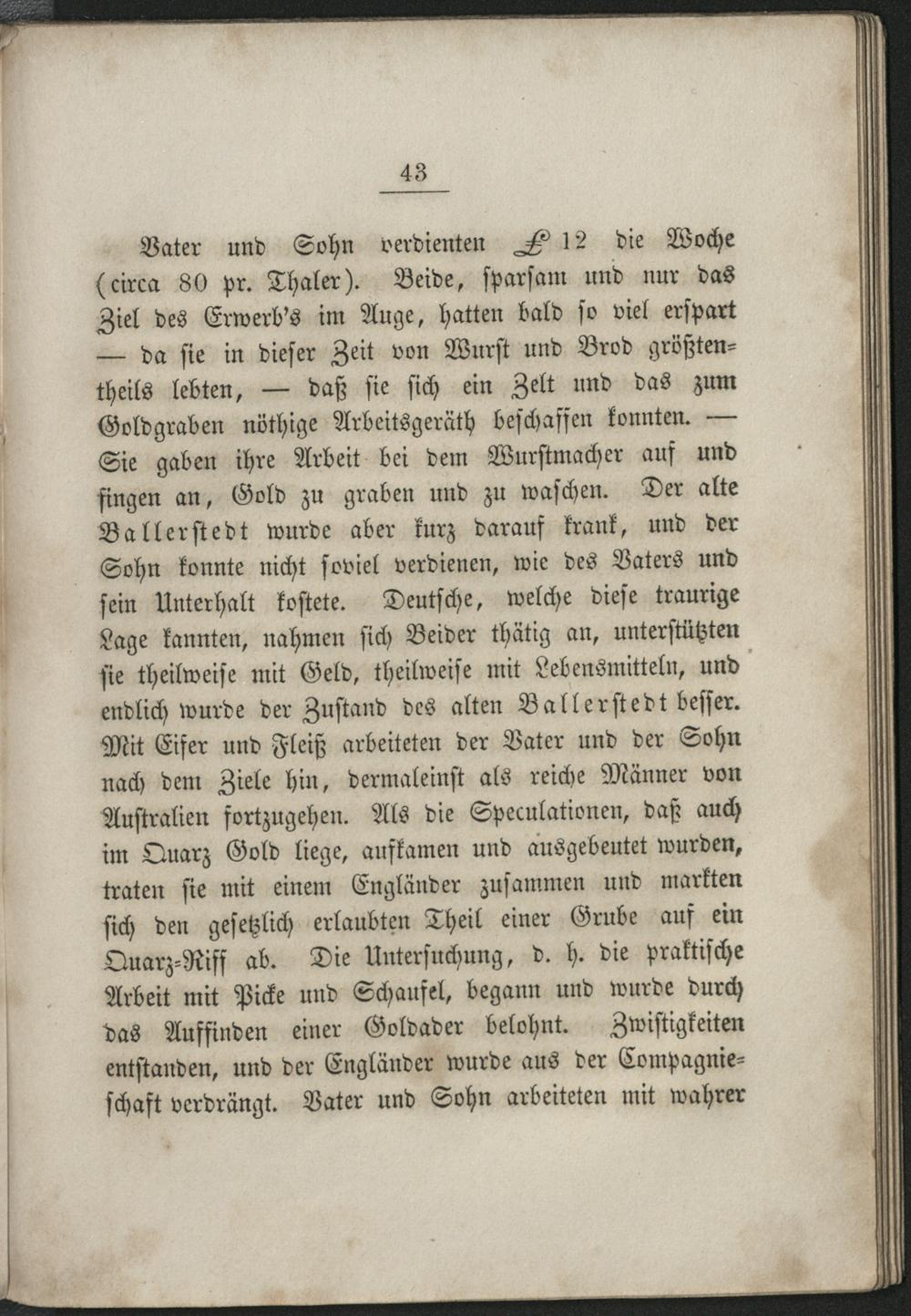 43

Vater und Sohn verdienten £ 12 die Woche (circa 80 pr. Thaler). Beide, sparsam und nur das Ziel des Erwerb's im Auge, hatten bald so viel erspart — da sie in dieser Zeit von Wurst und Brod größtentheils lebten, — daß sie sich ein Zelt und das zum Goldgraben nöthige Arbeitsgeräth beschaffen konnten. — Sie gaben ihre Arbeit bei dem Wurstmacher auf und fingen an, Gold zu graben und zu waschen. Der alte Ballerstedt wurde aber kurz darauf krank, und der Sohn konnte nicht soviel verdienen, wie des Vaters und sein Unterhalt kostete. Deutsche, welche diese traurige Lage kannten, nahmen sich Beider thätig an, unterstützten sie theilweise mit Geld, theilweise mit Lebensmitteln, und endlich wurde der Zustand des alten Ballerstedt besser. Mit Eifer und Fleiß arbeiteten der Vater und der Sohn nach dem Ziele hin, dermaleinst als reiche Männer von Australien fortzugehen. Als die Speculationen, daß auch im Quarz Gold liege, aufkamen und ausgebeutet wurden, traten sie mit einem Engländer zusammen und markten sich den gesetzlich erlaubten Theil einer Grube auf ein Quarz-Riff ab. Die Untersuchung, d. h. die praktische Arbeit mit Picke und Schaufel, begann und wurde durch das Auffinden einer Goldader belohnt. Zwistigkeiten entstanden, und der Engländer wurde aus der Compagnieschaft verdrängt. Vater und Sohn arbeiteten mit wahrer